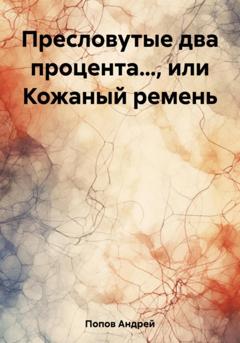 Пресловутые два процента..., или Кожаный ремень

Попов Андрей